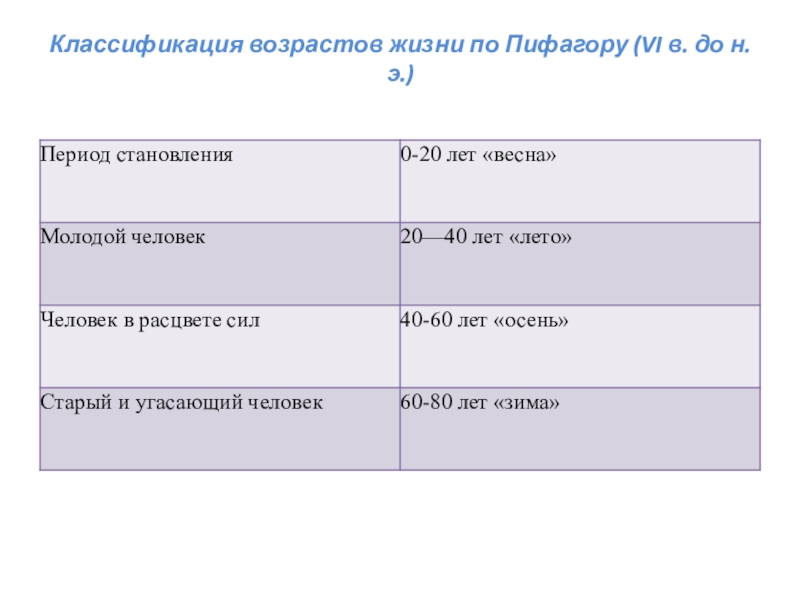 Классификация возрастов жизни по Пифагору (VI в. до н. э.)

| Период становления | 0-20 лет «весна» |
|---|---|
| Молодой человек | 20—40 лет «лето» |
| Человек в расцвете сил | 40-60 лет «осень» |
| Старый и угасающий человек | 60-80 лет «зима» |